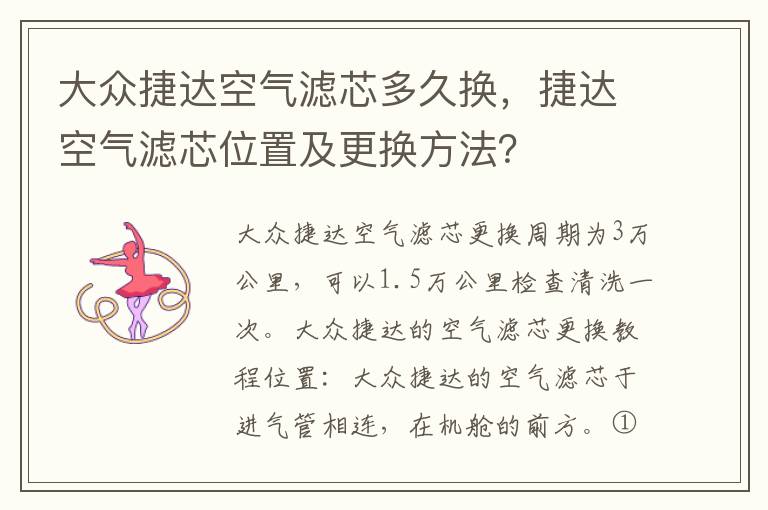 大众捷达空气滤芯多久换，捷达空气滤芯位置及更换方法？

大众捷达空气滤芯更换周期为3万公里，可以1.5万公里检查清洗一次。大众捷达的空气滤芯更换教程位置：大众捷达的空气滤芯于进气管相连，在机舱的前方。①